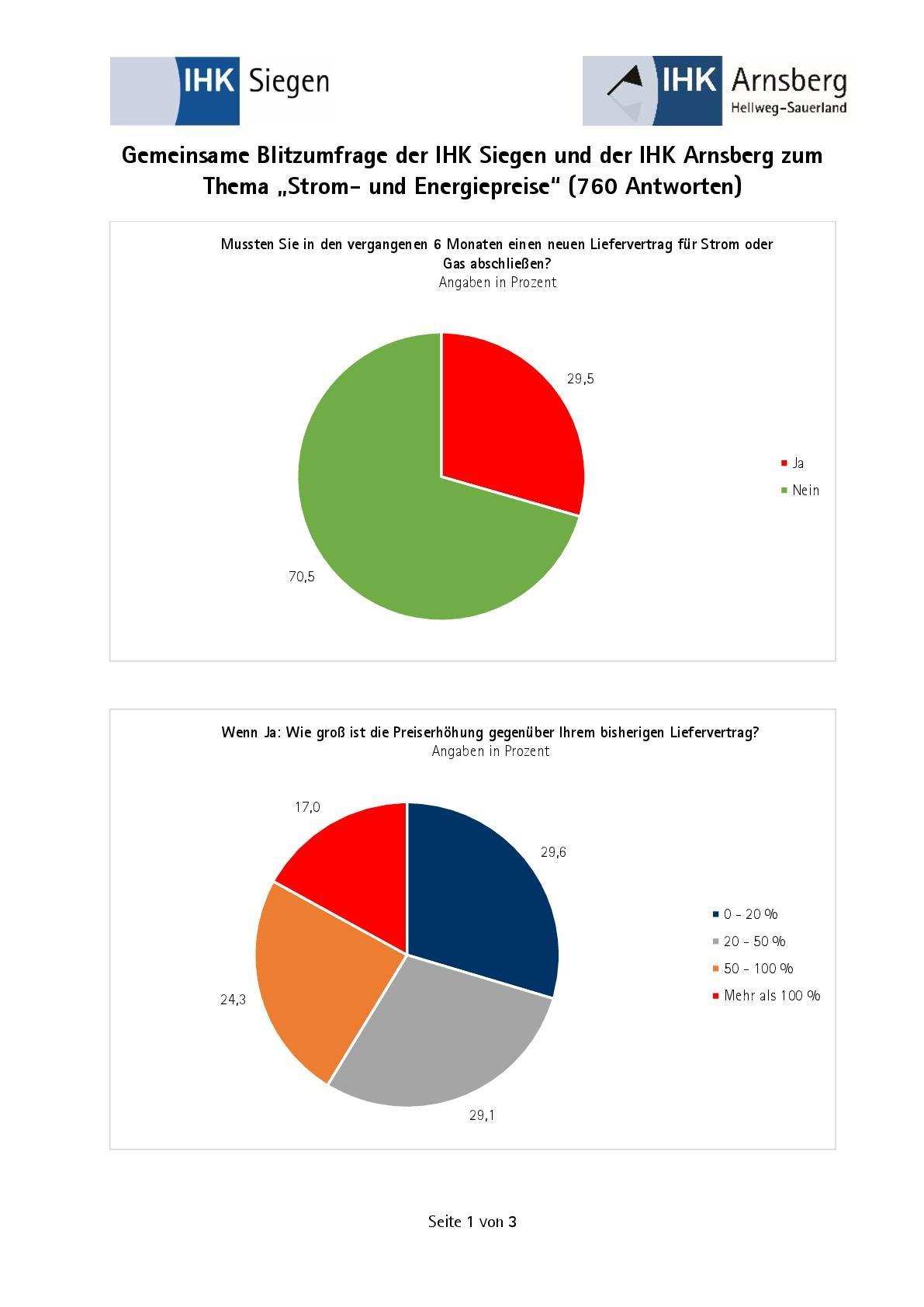 IHK Siegen

IHK Arnsberg
Hellweg-Sauerland

Gemeinsame Blitzumfrage der IHK Siegen und der IHK Arnsberg zum Thema „Strom- und Energiepreise“ (760 Antworten)

Mussten Sie in den vergangenen 6 Monaten einen neuen Liefervertrag für Strom oder Gas abschließen?
Angaben in Prozent

29,5

70,5

Ja
Nein

Wenn Ja: Wie groß ist die Preiserhöhung gegenüber Ihrem bisherigen Liefervertrag?
Angaben in Prozent

17,0

29,6

24,3

29,1

0 - 20 %
20 - 50 %
50 - 100 %
Mehr als 100 %

Seite 1 von 3